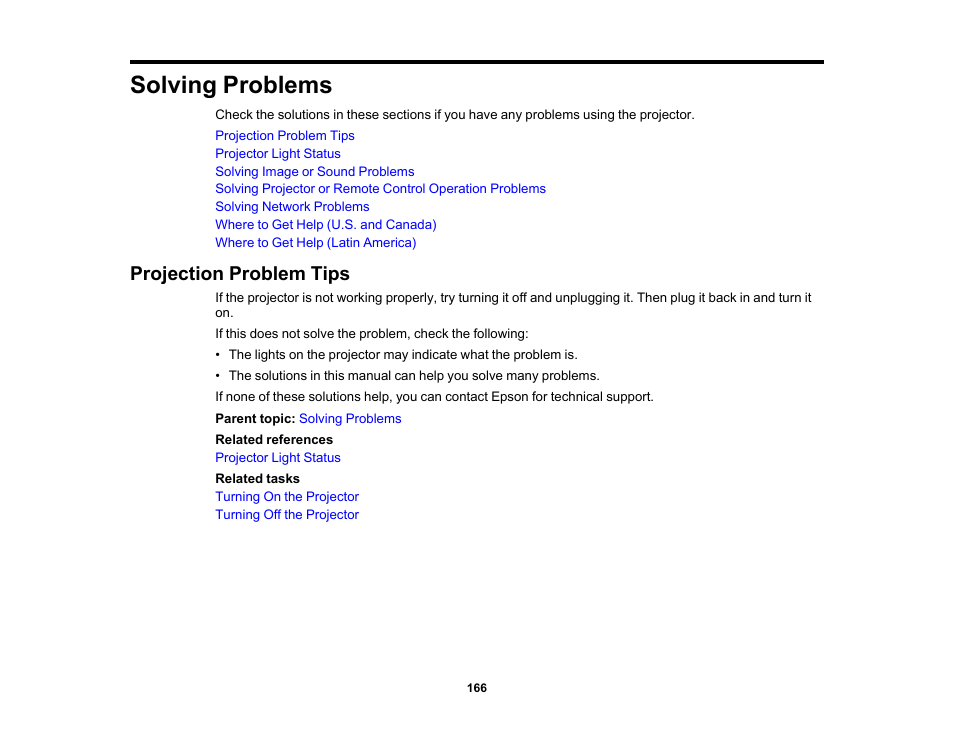 Solving Problems

Check the solutions in these sections if you have any problems using the projector.

Projection Problem Tips
Projector Light Status
Solving Image or Sound Problems
Solving Projector or Remote Control Operation Problems
Solving Network Problems
Where to Get Help (U.S. and Canada)
Where to Get Help (Latin America)

Projection Problem Tips

If the projector is not working properly, try turning it off and unplugging it. Then plug it back in and turn it on.

If this does not solve the problem, check the following:

• The lights on the projector may indicate what the problem is.

• The solutions in this manual can help you solve many problems.

If none of these solutions help, you can contact Epson for technical support.

Parent topic: Solving Problems

Related references
Projector Light Status

Related tasks
Turning On the Projector
Turning Off the Projector

166